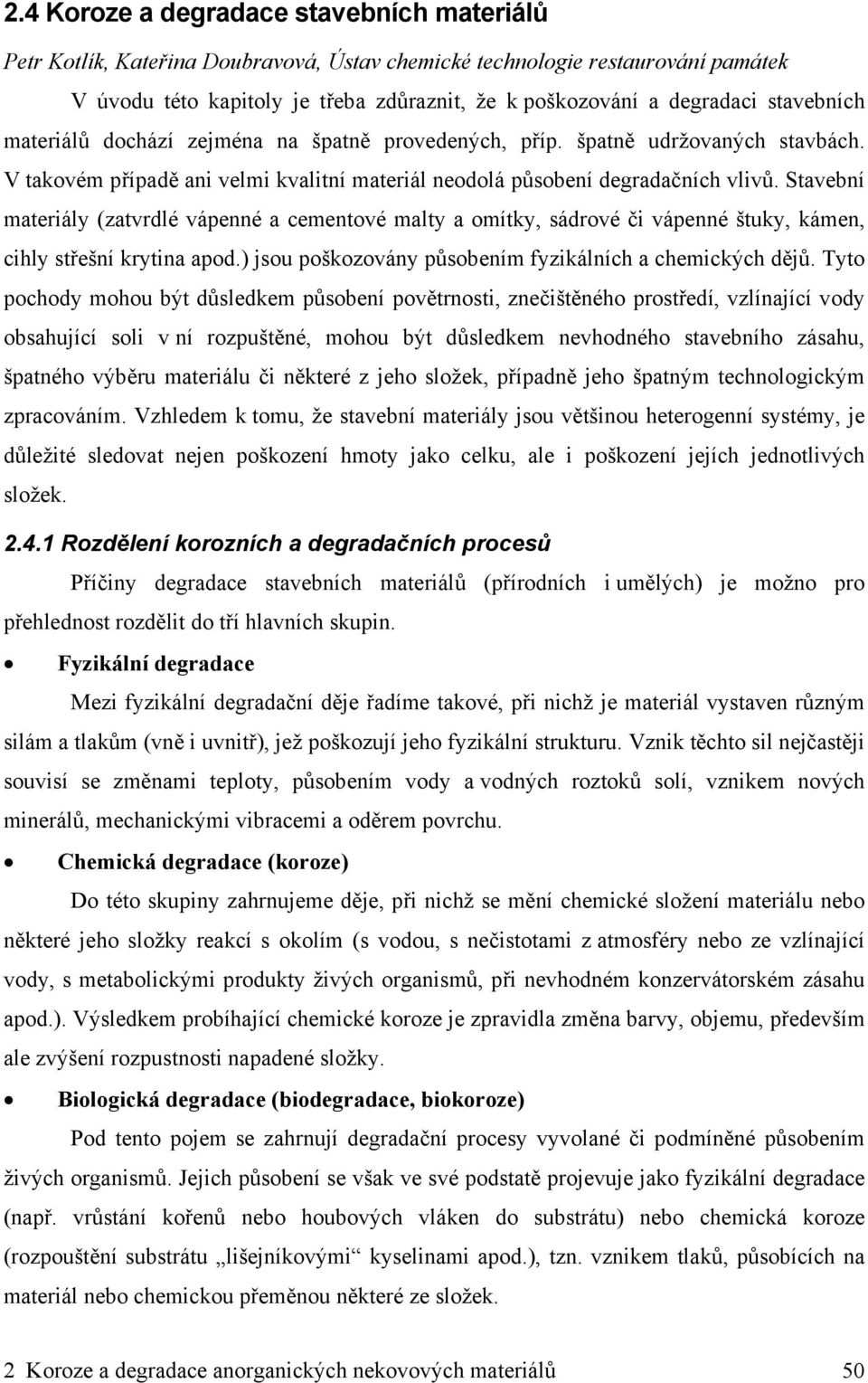 2.4 Koroze a degradace stavebních materiálů

Petr Kotlík, Kateřina Doubravová, Ústav chemické technologie restaurování památek

V úvodu této kapitoly je třeba zdůraznit, že k poškozování a degradaci stavebních materiálů dochází zejména na špatně provedených, příp. špatně udržovaných stavbách. V takovém případě ani velmi kvalitní materiál neodolá působení degradačních vlivů. Stavební materiály (zatvrdlé vápenné a cementové malty a omítky, sádrové či vápenné štuky, kámen, cihly střešní krytina apod.) jsou poškozovány působením fyzikálních a chemických dějů. Tyto pochody mohou být důsledkem působení povětrnosti, znečištěného prostředí, vzlínající vody obsahující soli v ní rozpuštěné, mohou být důsledkem nevhodného stavebního zásahu, špatného výběru materiálu či některé z jeho složek, případně jeho špatným technologickým zpracováním. Vzhledem k tomu, že stavební materiály jsou většinou heterogenní systémy, je důležité sledovat nejen poškození hmoty jako celku, ale i poškození jejích jednotlivých složek.

2.4.1 Rozdělení korozních a degradačních procesů

Příčiny degradace stavebních materiálů (přírodních i umělých) je možno pro přehlednost rozdělit do tří hlavních skupin.

• Fyzikální degradace

Mezi fyzikální degradační děje řadíme takové, při nichž je materiál vystaven různým silám a tlakům (vně i uvnitř), jež poškozují jeho fyzikální strukturu. Vznik těchto sil nejčastěji souvisí se změnami teploty, působením vody a vodných roztoků solí, vznikem nových minerálů, mechanickými vibracemi a oděrem povrchu.

• Chemická degradace (koroze)

Do této skupiny zahrnujeme děje, při nichž se mění chemické složení materiálu nebo některé jeho složky reakcí s okolím (s vodou, s nečistotami z atmosféry nebo ze vzlínající vody, s metabolickými produkty živých organismů, při nevhodném konzervátorském zásahu apod.). Výsledkem probíhající chemické koroze je zpravidla změna barvy, objemu, především ale zvýšení rozpustnosti napadené složky.

• Biologická degradace (biodegradace, biokoroze)

Pod tento pojem se zahrnují degradační procesy vyvolané či podmíněné působením živých organismů. Jejich působení se však ve své podstatě projevuje jako fyzikální degradace (např. vrůstání kořenů nebo houbových vláken do substrátu) nebo chemická koroze (rozpouštění substrátu „lišejníkovými“ kyselinami apod.), tzn. vznikem tlaků, působících na materiál nebo chemickou přeměnou některé ze složek.

2 Koroze a degradace anorganických nekovových materiálů 50